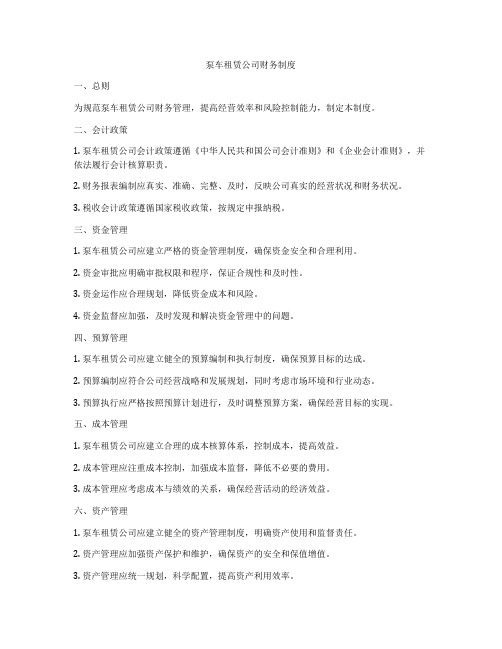 泵车租赁公司财务制度

一、总则

为规范泵车租赁公司财务管理，提高经营效率和风险控制能力，制定本制度。

二、会计政策

1. 泵车租赁公司会计政策遵循《中华人民共和国公司会计准则》和《企业会计准则》，并依法履行会计核算职责。

2. 财务报表编制应真实、准确、完整、及时，反映公司真实的经营状况和财务状况。

3. 税收会计政策遵循国家税收政策，按规定申报纳税。

三、资金管理

1. 泵车租赁公司应建立严格的资金管理制度，确保资金安全和合理利用。

2. 资金审批应明确审批权限和程序，保证合规性和及时性。

3. 资金运作应合理规划，降低资金成本和风险。

4. 资金监督应加强，及时发现和解决资金管理中的问题。

四、预算管理

1. 泵车租赁公司应建立健全的预算编制和执行制度，确保预算目标的达成。

2. 预算编制应符合公司经营战略和发展规划，同时考虑市场环境和行业动态。

3. 预算执行应严格按照预算计划进行，及时调整预算方案，确保经营目标的实现。

五、成本管理

1. 泵车租赁公司应建立合理的成本核算体系，控制成本，提高效益。

2. 成本管理应注重成本控制，加强成本监督，降低不必要的费用。

3. 成本管理应考虑成本与绩效的关系，确保经营活动的经济效益。

六、资产管理

1. 泵车租赁公司应建立健全的资产管理制度，明确资产使用和监督责任。

2. 资产管理应加强资产保护和维护，确保资产的安全和保值增值。

3. 资产管理应统一规划，科学配置，提高资产利用效率。